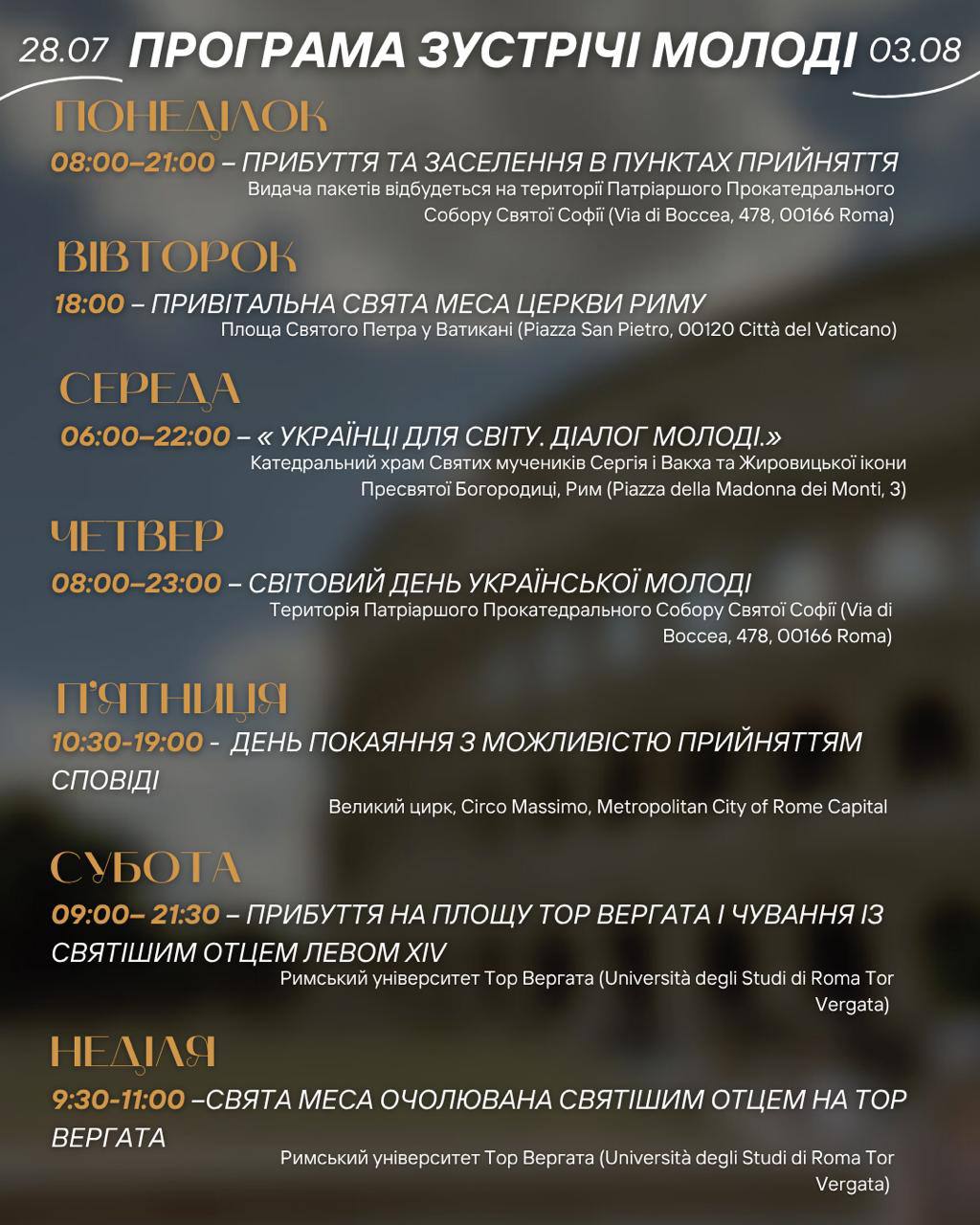 28.07 ПРОГРАМА ЗУСТРІЧІ МОЛОДІ 03.08

ПОНЕДІЛОК

08:00–21:00 – ПРИБУТТЯ ТА ЗАСЕЛЕННЯ В ПУНКТАХ ПРИЙНЯТТЯ
Видача пакетів відбудеться на території Патріаршого Прокатедрального Собору Святої Софії (Via di Boccea, 478, 00166 Roma)

ВІВТОРОК

18:00 – ПРИВІТАЛЬНА СВЯТА МЕСА ЦЕРКВИ РИМУ
Площа Святого Петра у Ватикані (Piazza San Pietro, 00120 Città del Vaticano)

СЕРЕДА

06:00–22:00 – « УКРАЇНЦІ ДЛЯ СВІТУ. ДІАЛОГ МОЛОДІ.»
Катедральний храм Святих мучеників Сергія і Вакха та Жировицької ікони Пресвятої Богородиці, Рим (Piazza della Madonna dei Monti, 3)

ЧЕТВЕР

08:00–23:00 – СВІТОВИЙ ДЕНЬ УКРАЇНСЬКОЇ МОЛОДІ
Територія Патріаршого Прокатедрального Собору Святої Софії (Via di Boccea, 478, 00166 Roma)

П'ЯТНИЦЯ

10:30-19:00 - ДЕНЬ ПОКАЯННЯ З МОЖЛИВІСТЮ ПРИЙНЯТТЯМ СПОВІДІ
Великий цирк, Circo Massimo, Metropolitan City of Rome Capital

СУБОТА

09:00– 21:30 – ПРИБУТТЯ НА ПЛОЩУ ТОР ВЕРГАТА І ЧУВАННЯ ІЗ СВЯТІШИМ ОТЦЕМ ЛЕВОМ XIV
Римський університет Тор Вергата (Università degli Studi di Roma Tor Vergata)

НЕДІЛЯ

9:30-11:00 –СВЯТА МЕСА ОЧОЛЮВАНА СВЯТІШИМ ОТЦЕМ НА ТОР ВЕРГАТА
Римський університет Тор Вергата (Università degli Studi di Roma Tor Vergata)